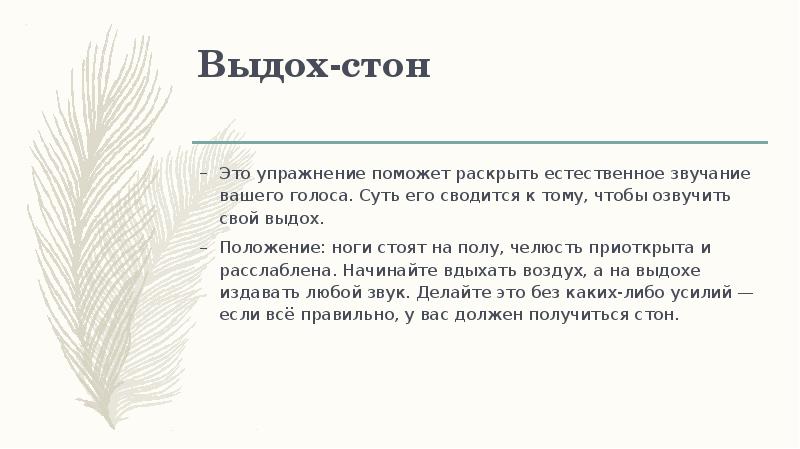 Выдох-стон

– Это упражнение поможет раскрыть естественное звучание вашего голоса. Суть его сводится к тому, чтобы озвучить свой выдох.

– Положение: ноги стоят на полу, челюсть приоткрыта и расслаблена. Начинайте вдыхать воздух, а на выдохе издавать любой звук. Делайте это без каких-либо усилий — если всё правильно, у вас должен получиться стон.